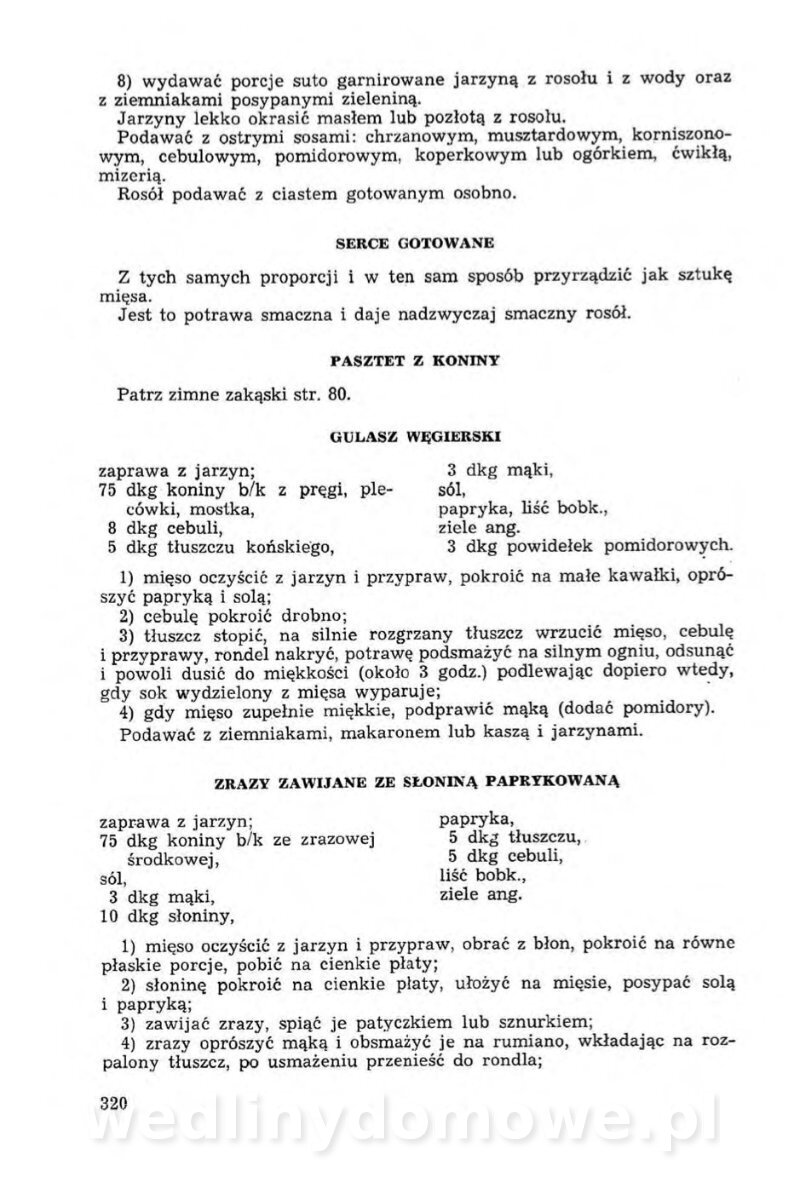 8) wydawać porcje suto garnirowane jarzyną z rosołu i z wody oraz z ziemniakami posypanymi zieleniną.
Jarzyny lekko okrasić masłem lub pozłotą z rosołu.
Podawać z ostrymi sosami: chrzanowym, musztardowym, korniszonowym, cebulowym, pomidorowym, koperkowym lub ogórkiem, ćwikłą, mizerią.
Rosół podawać z ciastem gotowanym osobno.

SERCE GOTOWANE

Z tych samych proporcji i w ten sam sposób przyrządzić jak sztukę mięsa.
Jest to potrawa smaczna i daje nadzwyczaj smaczny rosół.

PASZTET Z KONINY

Patrz zimne zakąski str. 80.

GULASZ WĘGIERSKI

zaprawa z jarzyn;
75 dkg koniny b/k z pręgi, plecówki, mostka,
8 dkg cebuli,
5 dkg tłuszczu końskiego,

3 dkg mąki,
sól,
papryka, liść bobk.,
ziele ang.
3 dkg powidełek pomidorowych.

1) mięso oczyścić z jarzyn i przypraw, pokroić na małe kawałki, oprószyć papryką i solą;
2) cebulę pokroić drobno;
3) tłuszcz stopić, na silnie rozgrzany tłuszcz wrzucić mięso, cebulę i przyprawy, rondel nakryć, potrawę podsmażyć na silnym ogniu, odsunąć i powoli dusić do miękkości (około 3 godz.) podlewając dopiero wtedy, gdy sok wydzielony z mięsa wyparuje;
4) gdy mięso zupełnie miękkie, podprawić mąką (dodać pomidory).
Podawać z ziemniakami, makaronem lub kaszą i jarzynami.

ZRAZY ZAWIJANE ZE SŁONINĄ PAPRYKOWANĄ

zaprawa z jarzyn;
75 dkg koniny b/k ze zrazowej środkowej,
sól,
3 dkg mąki,
10 dkg słoniny,

papryka,
5 dkg tłuszczu,
5 dkg cebuli,
liść bobk.,
ziele ang.

1) mięso oczyścić z jarzyn i przypraw, obrać z błon, pokroić na równe płaskie porcje, pobić na cienkie płaty;
2) słoninę pokroić na cienkie płaty, ułożyć na mięsie, posypać solą i papryką;
3) zawijać zrazy, spiąć je patyczkiem lub sznurkiem;
4) zrazy oprószyć mąką i obsmażyć je na rumiano, wkładając na rozpalony tłuszcz, po usmażeniu przenieść do rondla;

320

wedlinydomowe.pl